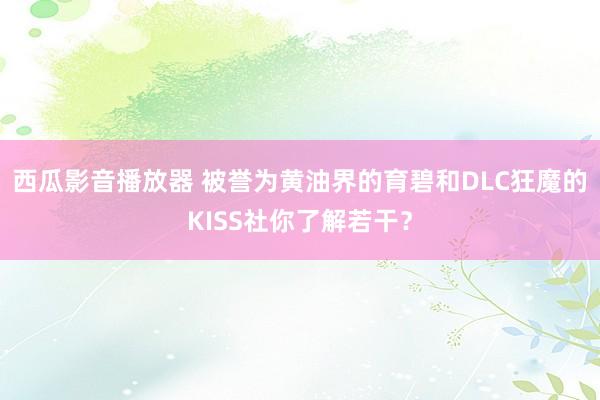 西瓜影音播放器 被誉为黄油界的育碧和DLC狂魔的KISS社你了解若干？